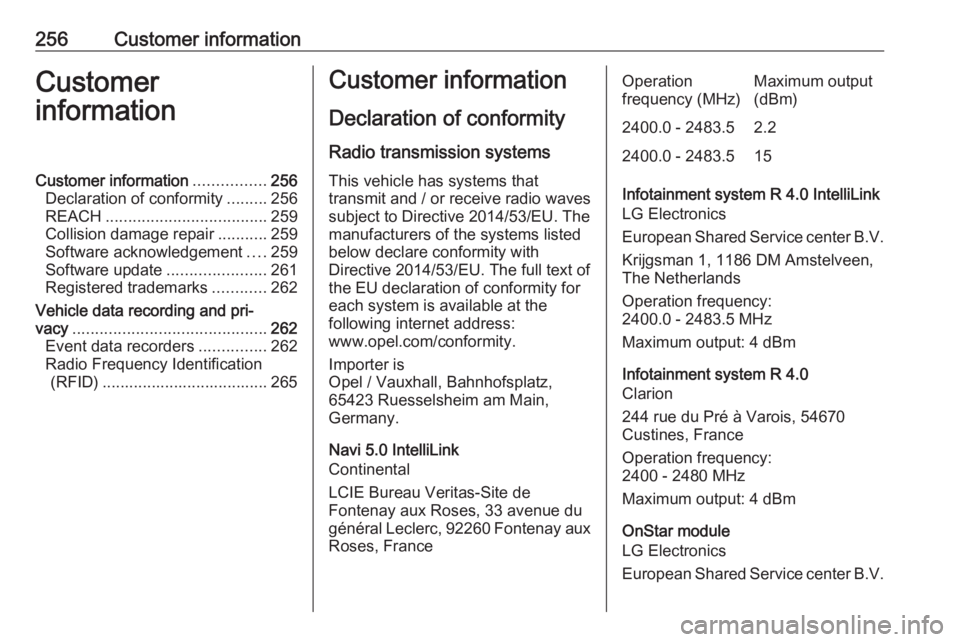 256 Customer information

Customer information

Customer information ................ 256
Declaration of conformity ......... 256
REACH .................................... 259
Collision damage repair ........... 259
Software acknowledgement .... 259
Software update ...................... 261
Registered trademarks ............ 262
Vehicle data recording and privacy ........................................... 262
Event data recorders ............... 262
Radio Frequency Identification (RFID) ..................................... 265

Customer information

Declaration of conformity

Radio transmission systems

This vehicle has systems that transmit and / or receive radio waves subject to Directive 2014/53/EU. The manufacturers of the systems listed below declare conformity with Directive 2014/53/EU. The full text of the EU declaration of conformity for each system is available at the following internet address: www.opel.com/conformity.

Importer is
Opel / Vauxhall, Bahnhofsplatz, 65423 Ruesselsheim am Main, Germany.

Navi 5.0 IntelliLink
Continental

LCIE Bureau Veritas-Site de Fontenay aux Roses, 33 avenue du général Leclerc, 92260 Fontenay aux Roses, France

| Operation frequency (MHz) | Maximum output (dBm) |
|---|---|
| 2400.0 - 2483.5 | 2.2 |
| 2400.0 - 2483.5 | 15 |

Infotainment system R 4.0 IntelliLink
LG Electronics

European Shared Service center B.V.

Krijgsman 1, 1186 DM Amstelveen, The Netherlands

Operation frequency:
2400.0 - 2483.5 MHz

Maximum output: 4 dBm

Infotainment system R 4.0
Clarion

244 rue du Pré à Varois, 54670 Custines, France

Operation frequency:
2400 - 2480 MHz

Maximum output: 4 dBm

OnStar module
LG Electronics

European Shared Service center B.V.

carmanualsonline.info